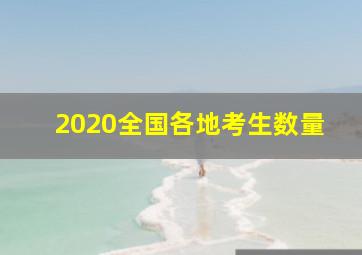 2020全国各地考生数量